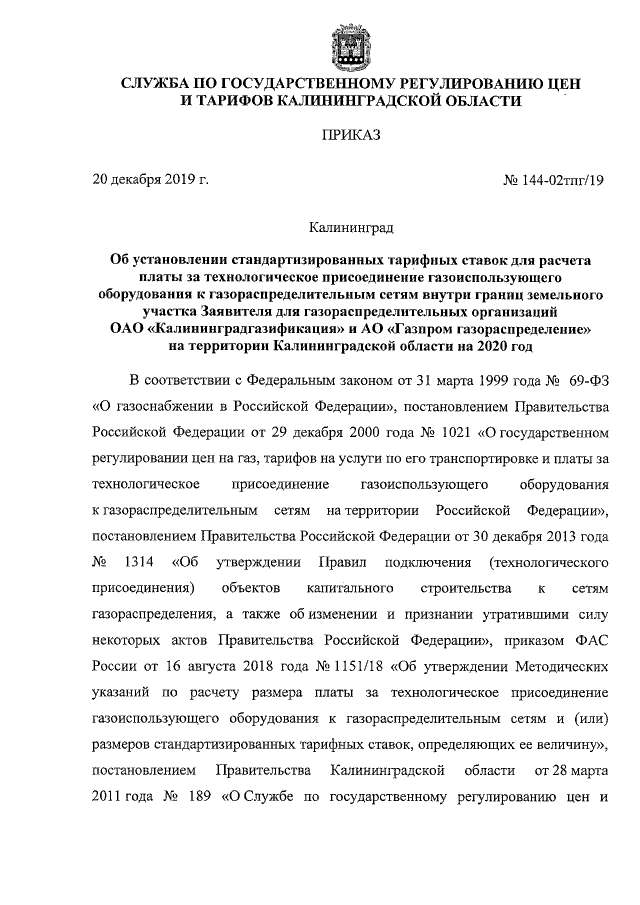 СЛУЖБА ПО ГОСУДАРСТВЕННОМУ РЕГУЛИРОВАНИЮ ЦЕН И ТАРИФОВ КАЛИНИНГРАДСКОЙ ОБЛАСТИ

ПРИКАЗ

20 декабря 2019 г.

№ 144-02тпг/19

Калининград

Об установлении стандартизированных тарифных ставок для расчета платы за технологическое присоединение газоиспользующего оборудования к газораспределительным сетям внутри границ земельного участка Заявителя для газораспределительных организаций ОАО «Калининградгазификация» и АО «Газпром газораспределение» на территории Калининградской области на 2020 год

В соответствии с Федеральным законом от 31 марта 1999 года № 69-ФЗ «О газоснабжении в Российской Федерации», постановлением Правительства Российской Федерации от 29 декабря 2000 года № 1021 «О государственном регулировании цен на газ, тарифов на услуги по его транспортировке и платы за технологическое присоединение газоиспользующего оборудования к газораспределительным сетям на территории Российской Федерации», постановлением Правительства Российской Федерации от 30 декабря 2013 года № 1314 «Об утверждении Правил подключения (технологического присоединения) объектов капитального строительства к сетям газораспределения, а также об изменении и признании утратившими силу некоторых актов Правительства Российской Федерации», приказом ФАС России от 16 августа 2018 года № 1151/18 «Об утверждении Методических указаний по расчету размера платы за технологическое присоединение газоиспользующего оборудования к газораспределительным сетям и (или) размеров стандартизированных тарифных ставок, определяющих ее величину», постановлением Правительства Калининградской области от 28 марта 2011 года № 189 «О Службе по государственному регулированию цен и